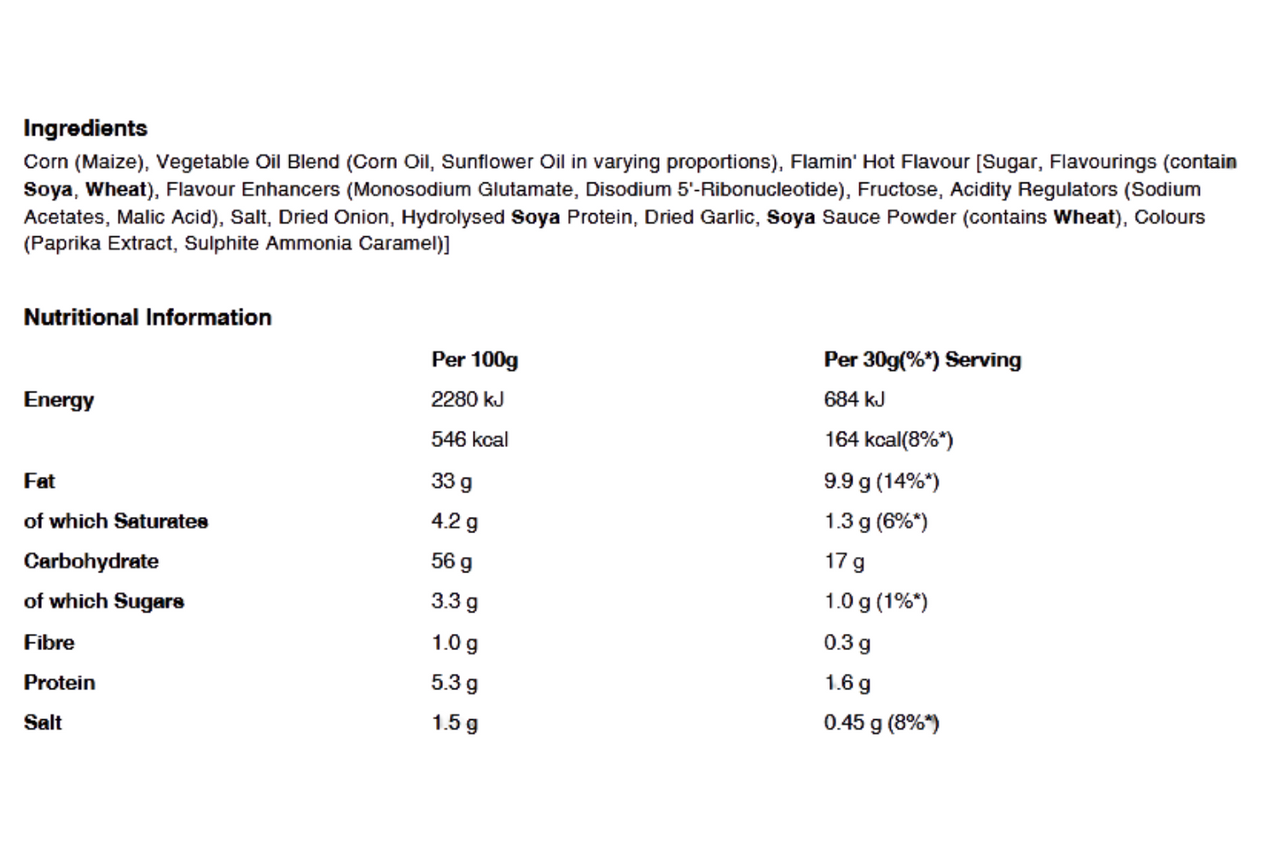 Ingredients

Corn (Maize), Vegetable Oil Blend (Corn Oil, Sunflower Oil in varying proportions), Flamin' Hot Flavour [Sugar, Flavourings (contain Soya, Wheat), Flavour Enhancers (Monosodium Glutamate, Disodium 5'-Ribonucleotide), Fructose, Acidity Regulators (Sodium Acetates, Malic Acid), Salt, Dried Onion, Hydrolysed Soya Protein, Dried Garlic, Soya Sauce Powder (contains Wheat), Colours (Paprika Extract, Sulphite Ammonia Caramel)]

Nutritional Information

| | Per 100g | Per 30g(%*) Serving |
|---|---|---|
| Energy | 2280 kJ | 684 kJ |
| | 546 kcal | 164 kcal(8%*) |
| Fat | 33 g | 9.9 g (14%*) |
| of which Saturates | 4.2 g | 1.3 g (6%*) |
| Carbohydrate | 56 g | 17 g |
| of which Sugars | 3.3 g | 1.0 g (1%*) |
| Fibre | 1.0 g | 0.3 g |
| Protein | 5.3 g | 1.6 g |
| Salt | 1.5 g | 0.45 g (8%*) |